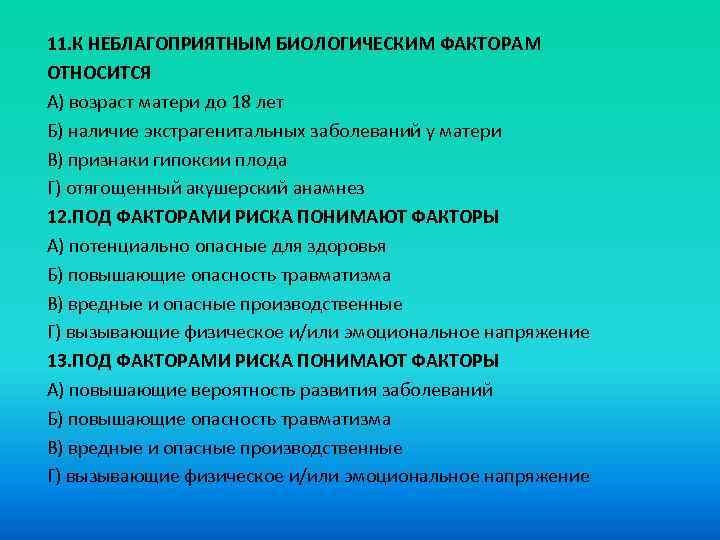 11.К НЕБЛАГОПРИЯТНЫМ БИОЛОГИЧЕСКИМ ФАКТОРАМ ОТНОСИТСЯ
А) возраст матери до 18 лет
Б) наличие экстрагенитальных заболеваний у матери
В) признаки гипоксии плода
Г) отягощенный акушерский анамнез
12.ПОД ФАКТОРАМИ РИСКА ПОНИМАЮТ ФАКТОРЫ
А) потенциально опасные для здоровья
Б) повышающие опасность травматизма
В) вредные и опасные производственные
Г) вызывающие физическое и/или эмоциональное напряжение
13.ПОД ФАКТОРАМИ РИСКА ПОНИМАЮТ ФАКТОРЫ
А) повышающие вероятность развития заболеваний
Б) повышающие опасность травматизма
В) вредные и опасные производственные
Г) вызывающие физическое и/или эмоциональное напряжение